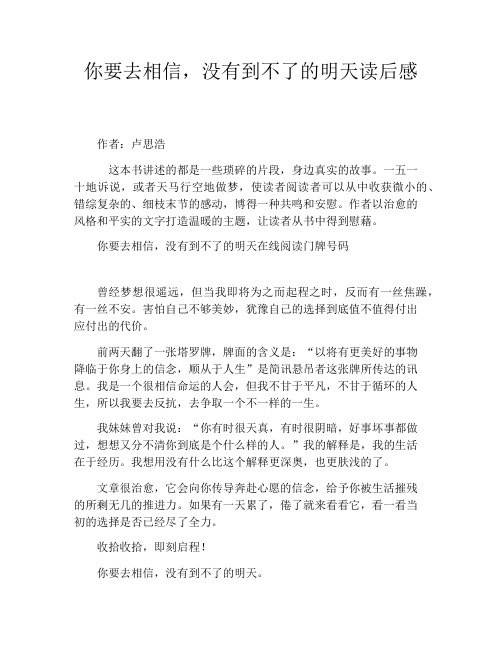 你要去相信，没有到不了的明天读后感

作者：卢思浩

这本书讲述的都是一些琐碎的片段，身边真实的故事。一五一十地诉说，或者天马行空地做梦，使读者阅读者可以从中收获微小的、错综复杂的、细枝末节的感动，博得一种共鸣和安慰。作者以治愈的风格和平实的文字打造温暖的主题，让读者从书中得到慰藉。

你要去相信，没有到不了的明天在线阅读门牌号码

曾经梦想很遥远，但当我即将为之而起程之时，反而有一丝焦躁，有一丝不安。害怕自己不够美妙，犹豫自己的选择到底值不值得付出应付出的代价。

前两天翻了一张塔罗牌，牌面的含义是：“以将有更美好的事物降临于你身上的信念，顺从于人生”是简讯悬吊者这张牌所传达的讯息。我是一个很相信命运的人会，但我不甘于平凡，不甘于循环的人生，所以我要去反抗，去争取一个不一样的一生。

我妹妹曾对我说：“你有时很天真，有时很阴暗，好事坏事都做过，想想又分不清你到底是个什么样的人。”我的解释是，我的生活在于经历。我想用没有什么比这个解释更深奥，也更肤浅的了。

文章很治愈，它会向你传导奔赴心愿的信念，给予你被生活摧残的所剩无几的推进力。如果有一天累了，倦了就来看看它，看一看当初的选择是否已经尽了全力。

收拾收拾，即刻启程！

你要去相信，没有到不了的明天。